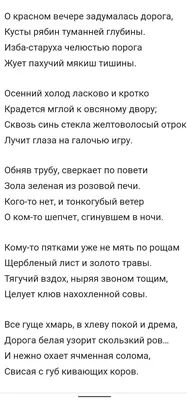 О красном вечере задумалась дорога,
Кусты рябин туманней глубины.
Изба-старуха челюстью порога
Жует пахучий мякиш тишины.

Осенний холод ласково и кротко
Крадется мглой к овсяному двору;
Сквозь синь стекла желтоволосый отрок
Лучит глаза на галочью игру.

Обняв трубу, сверкает по повети
Зола зеленая из розовой печи.
Кого-то нет, и тонкогубый ветер
О ком-то шепчет, сгинувшем в ночи.

Кому-то пятками уже не мять по рощам
Щербленый лист и золото травы.
Тягучий вздох, ныряя звоном тощим,
Целует клюв нахохленной совы.

Все гуще хмарь, в хлеву покой и дрема,
Дорога белая узорит скользкий ров...
И нежно охает ячменная солома,
Свисая с губ кивающих коров.